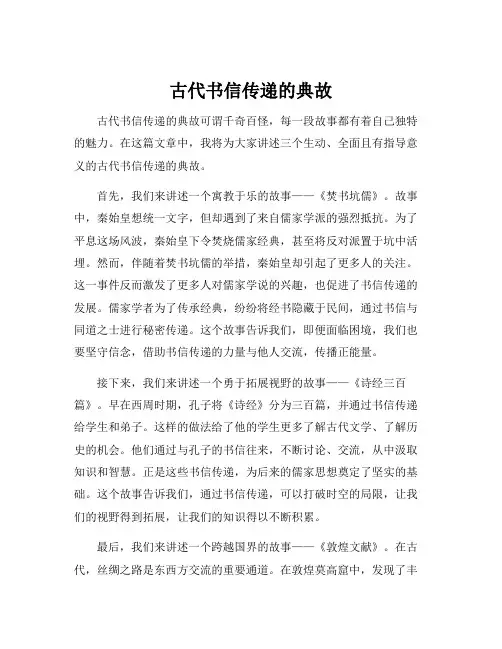 古代书信传递的典故

古代书信传递的典故可谓千奇百怪，每一段故事都有着自己独特的魅力。在这篇文章中，我将为大家讲述三个生动、全面且有指导意义的古代书信传递的典故。

首先，我们来讲述一个寓教于乐的故事——《焚书坑儒》。故事中，秦始皇想统一文字，但却遇到了来自儒家学派的强烈抵抗。为了平息这场风波，秦始皇下令焚烧儒家经典，甚至将反对派置于坑中活埋。然而，伴随着焚书坑儒的举措，秦始皇却引起了更多人的关注。这一事件反而激发了更多人对儒家学说的兴趣，也促进了书信传递的发展。儒家学者为了传承经典，纷纷将经书隐藏于民间，通过书信与同道之士进行秘密传递。这个故事告诉我们，即便面临困境，我们也要坚守信念，借助书信传递的力量与他人交流，传播正能量。

接下来，我们来讲述一个勇于拓展视野的故事——《诗经三百篇》。早在西周时期，孔子将《诗经》分为三百篇，并通过书信传递给学生和弟子。这样的做法给了他的学生更多了解古代文学、了解历史的机会。他们通过与孔子的书信往来，不断讨论、交流，从中汲取知识和智慧。正是这些书信传递，为后来的儒家思想奠定了坚实的基础。这个故事告诉我们，通过书信传递，可以打破时空的局限，让我们的视野得到拓展，让我们的知识得以不断积累。

最后，我们来讲述一个跨越国界的故事——《敦煌文献》。在古代，丝绸之路是东西方交流的重要通道。在敦煌莫高窟中，发现了丰